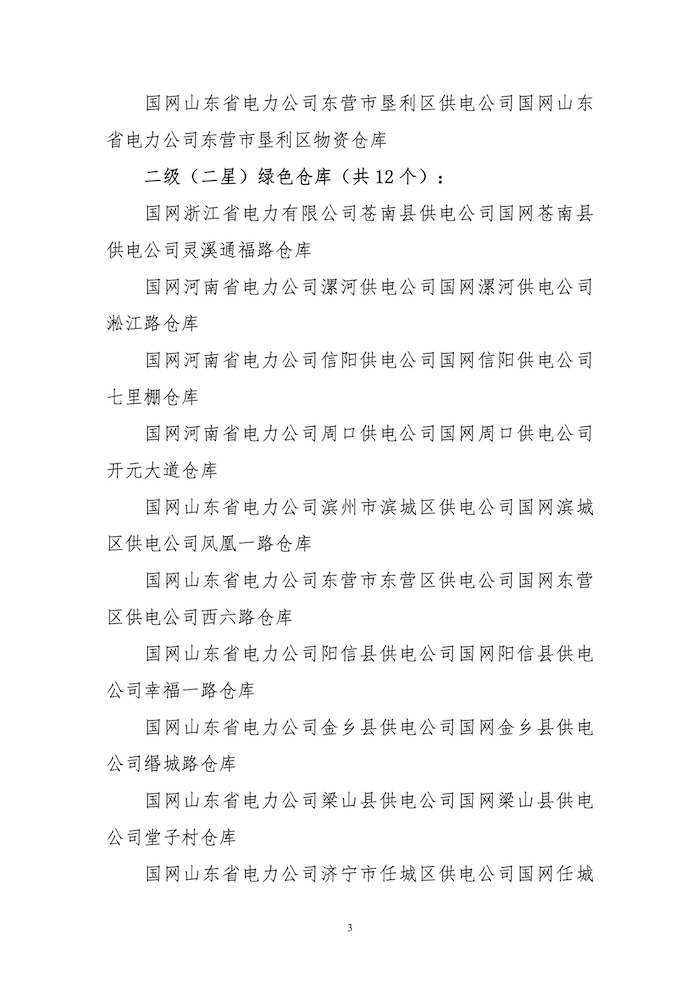 国网山东省电力公司东营市垦利区供电公司国网山东省电力公司东营市垦利区物资仓库

二级（二星）绿色仓库（共12个）：

国网浙江省电力有限公司苍南县供电公司国网苍南县供电公司灵溪通福路仓库

国网河南省电力公司漯河供电公司国网漯河供电公司淞江路仓库

国网河南省电力公司信阳供电公司国网信阳供电公司七里棚仓库

国网河南省电力公司周口供电公司国网周口供电公司开元大道仓库

国网山东省电力公司滨州市滨城区供电公司国网滨城区供电公司凤凰一路仓库

国网山东省电力公司东营市东营区供电公司国网东营区供电公司西六路仓库

国网山东省电力公司阳信县供电公司国网阳信县供电公司幸福一路仓库

国网山东省电力公司金乡县供电公司国网金乡县供电公司缗城路仓库

国网山东省电力公司梁山县供电公司国网梁山县供电公司堂子村仓库

国网山东省电力公司济宁市任城区供电公司国网任城

3